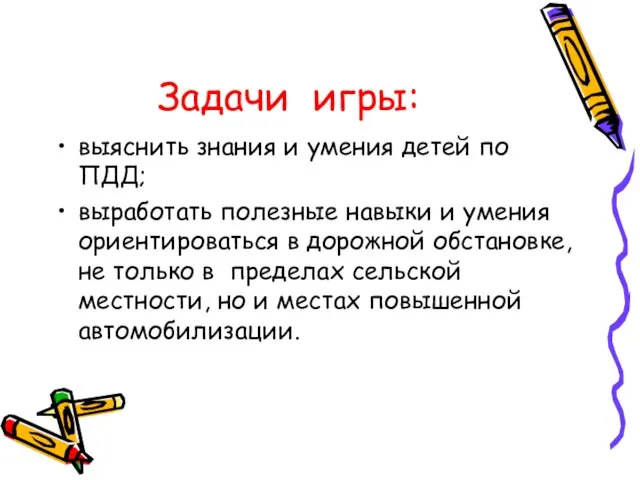 Задачи игры:

• выяснить знания и умения детей по ПДД;

• выработать полезные навыки и умения ориентироваться в дорожной обстановке, не только в пределах сельской местности, но и местах повышенной автомобилизации.